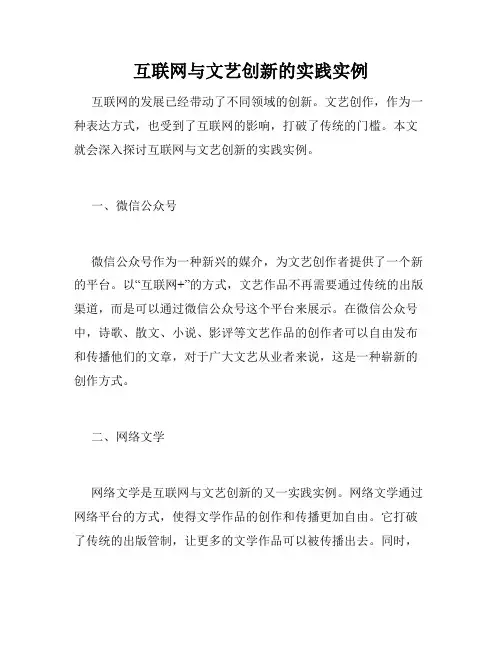 互联网与文艺创新的实践实例

互联网的发展已经带动了不同领域的创新。文艺创作，作为一种表达方式，也受到了互联网的影响，打破了传统的门槛。本文就会深入探讨互联网与文艺创新的实践实例。

一、微信公众号

微信公众号作为一种新兴的媒介，为文艺创作者提供了一个新的平台。以“互联网+”的方式，文艺作品不再需要通过传统的出版渠道，而是可以通过微信公众号这个平台来展示。在微信公众号中，诗歌、散文、小说、影评等文艺作品的创作者可以自由发布和传播他们的文章，对于广大文艺从业者来说，这是一种崭新的创作方式。

二、网络文学

网络文学是互联网与文艺创新的又一实践实例。网络文学通过网络平台的方式，使得文学作品的创作和传播更加自由。它打破了传统的出版管制，让更多的文学作品可以被传播出去。同时，